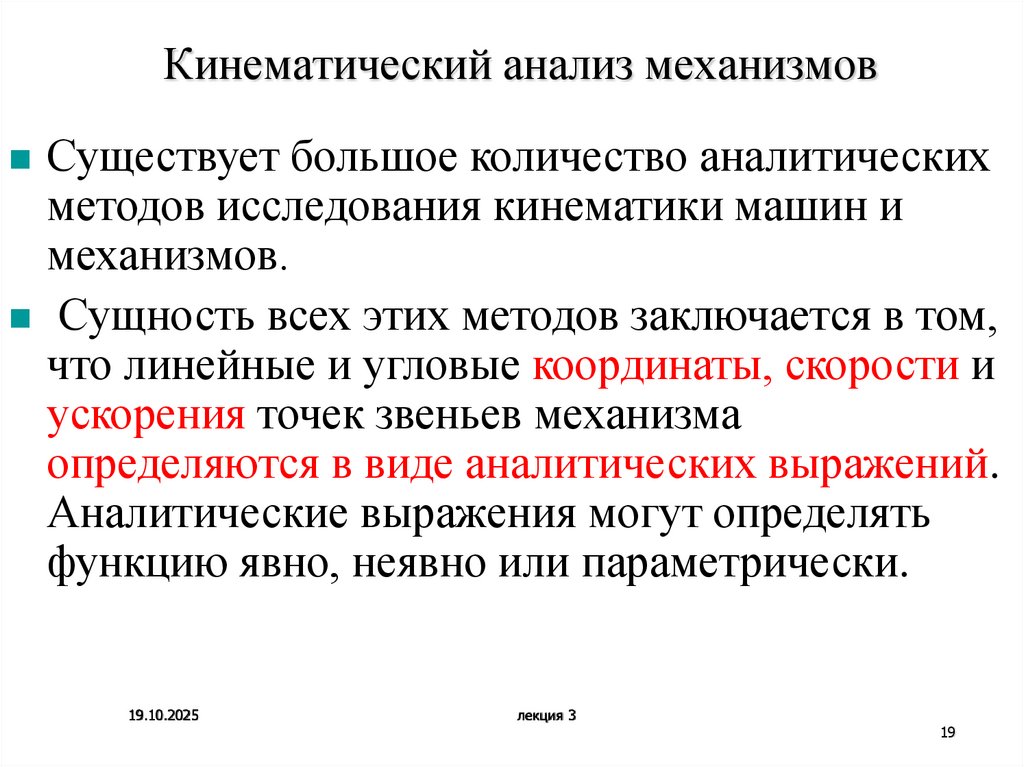 Кинематический анализ механизмов

Существует большое количество аналитических методов исследования кинематики машин и механизмов.

Сущность всех этих методов заключается в том, что линейные и угловые координаты, скорости и ускорения точек звеньев механизма определяются в виде аналитических выражений. Аналитические выражения могут определять функцию явно, неявно или параметрически.

19.10.2025

лекция 3

19